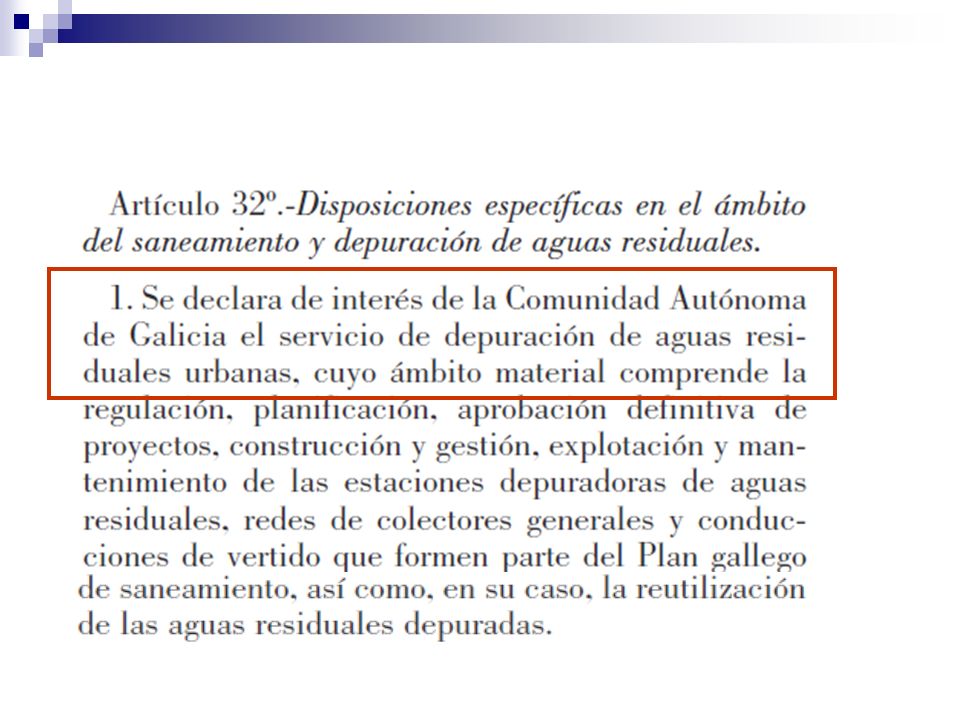 Artículo 32º.-Disposiciones específicas en el ámbito del saneamiento y depuración de aguas residuales.

1. Se declara de interés de la Comunidad Autónoma de Galicia el servicio de depuración de aguas residuales urbanas, cuyo ámbito material comprende la regulación, planificación, aprobación definitiva de proyectos, construcción y gestión, explotación y mantenimiento de las estaciones depuradoras de aguas residuales, redes de colectores generales y conducciones de vertido que formen parte del Plan gallego de saneamiento, así como, en su caso, la reutilización de las aguas residuales depuradas.